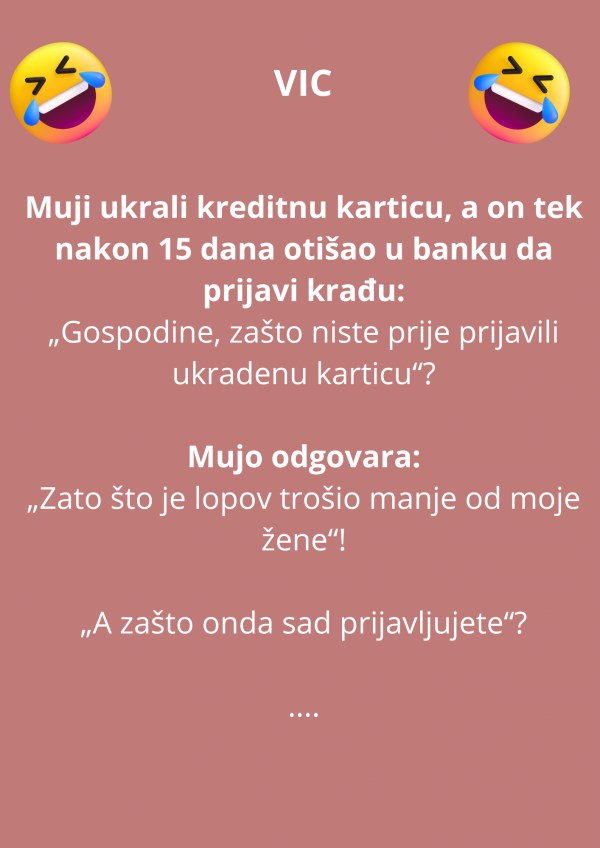 VIC

Muji ukrali kreditnu karticu, a on tek nakon 15 dana otišao u banku da prijavi krađu:
„Gospodine, zašto niste prije prijavili ukradenu karticu“?

Mujo odgovara:
„Zato što je lopov trošio manje od moje žene“!

„A zašto onda sad prijavljujete“?

....